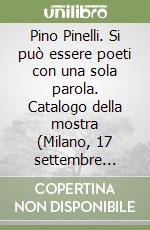 unilibro

Pino Pinelli. Si può essere poeti con una sola parola. Catalogo della mostra (Milano, 17 settembre...

COPERTINA NON DISPONIBILE